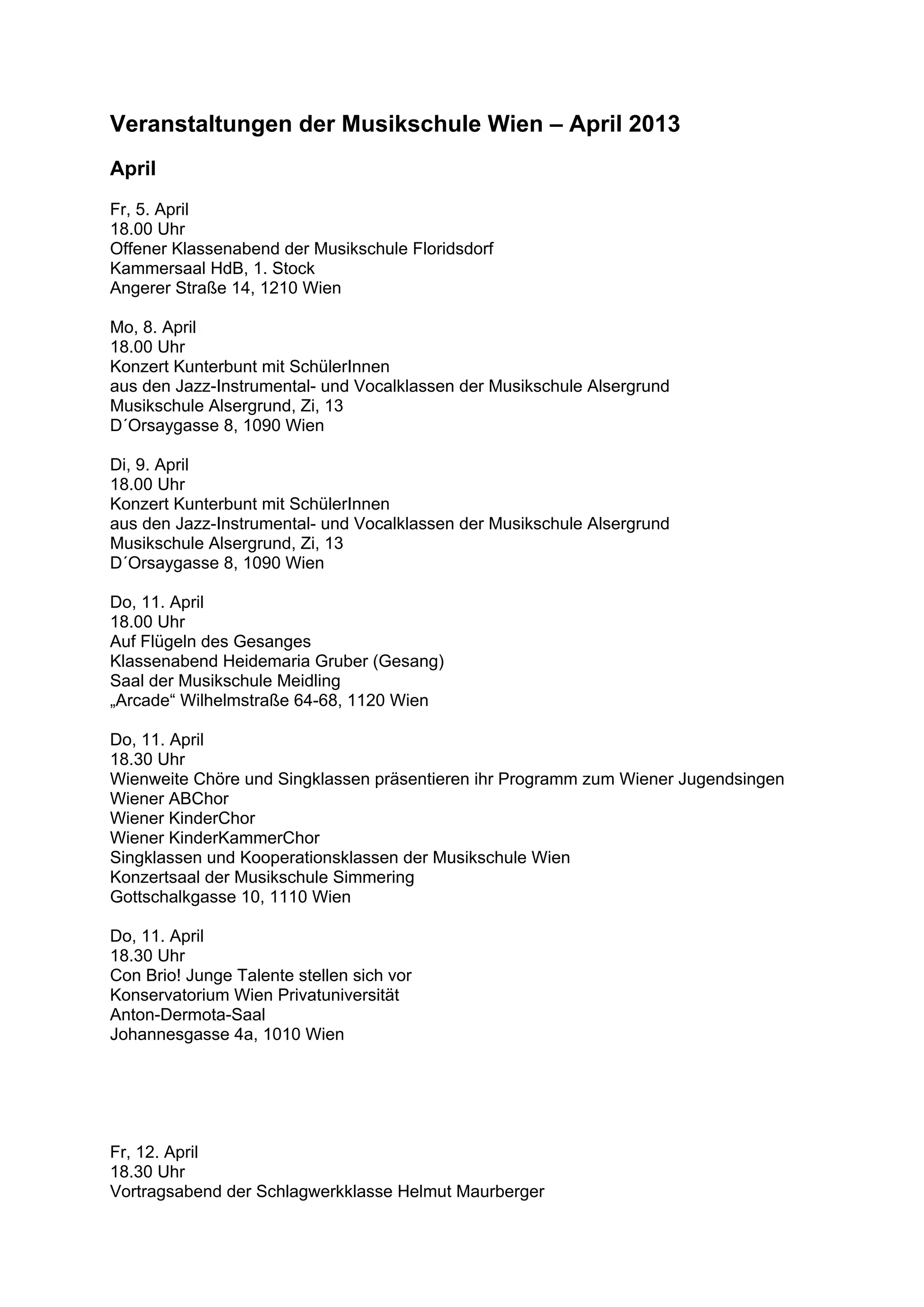 Veranstaltungen der Musikschule Wien – April 2013

April

Fr, 5. April
18.00 Uhr
Offener Klassenabend der Musikschule Floridsdorf
Kammersaal HdB, 1. Stock
Angerer Straße 14, 1210 Wien

Mo, 8. April
18.00 Uhr
Konzert Kunterbunt mit SchülerInnen
aus den Jazz-Instrumental- und Vocalklassen der Musikschule Alsergrund
Musikschule Alsergrund, Zi, 13
D´Orsaygasse 8, 1090 Wien

Di, 9. April
18.00 Uhr
Konzert Kunterbunt mit SchülerInnen
aus den Jazz-Instrumental- und Vocalklassen der Musikschule Alsergrund
Musikschule Alsergrund, Zi, 13
D´Orsaygasse 8, 1090 Wien

Do, 11. April
18.00 Uhr
Auf Flügeln des Gesanges
Klassenabend Heidemaria Gruber (Gesang)
Saal der Musikschule Meidling
„Arcade“ Wilhelmstraße 64-68, 1120 Wien

Do, 11. April
18.30 Uhr
Wienweite Chöre und Singklassen präsentieren ihr Programm zum Wiener Jugendsingen
Wiener ABChor
Wiener KinderChor
Wiener KinderKammerChor
Singklassen und Kooperationsklassen der Musikschule Wien
Konzertsaal der Musikschule Simmering
Gottschalkgasse 10, 1110 Wien

Do, 11. April
18.30 Uhr
Con Brio! Junge Talente stellen sich vor
Konservatorium Wien Privatuniversität
Anton-Dermota-Saal
Johannesgasse 4a, 1010 Wien

Fr, 12. April
18.30 Uhr
Vortragsabend der Schlagwerkklasse Helmut Maurberger